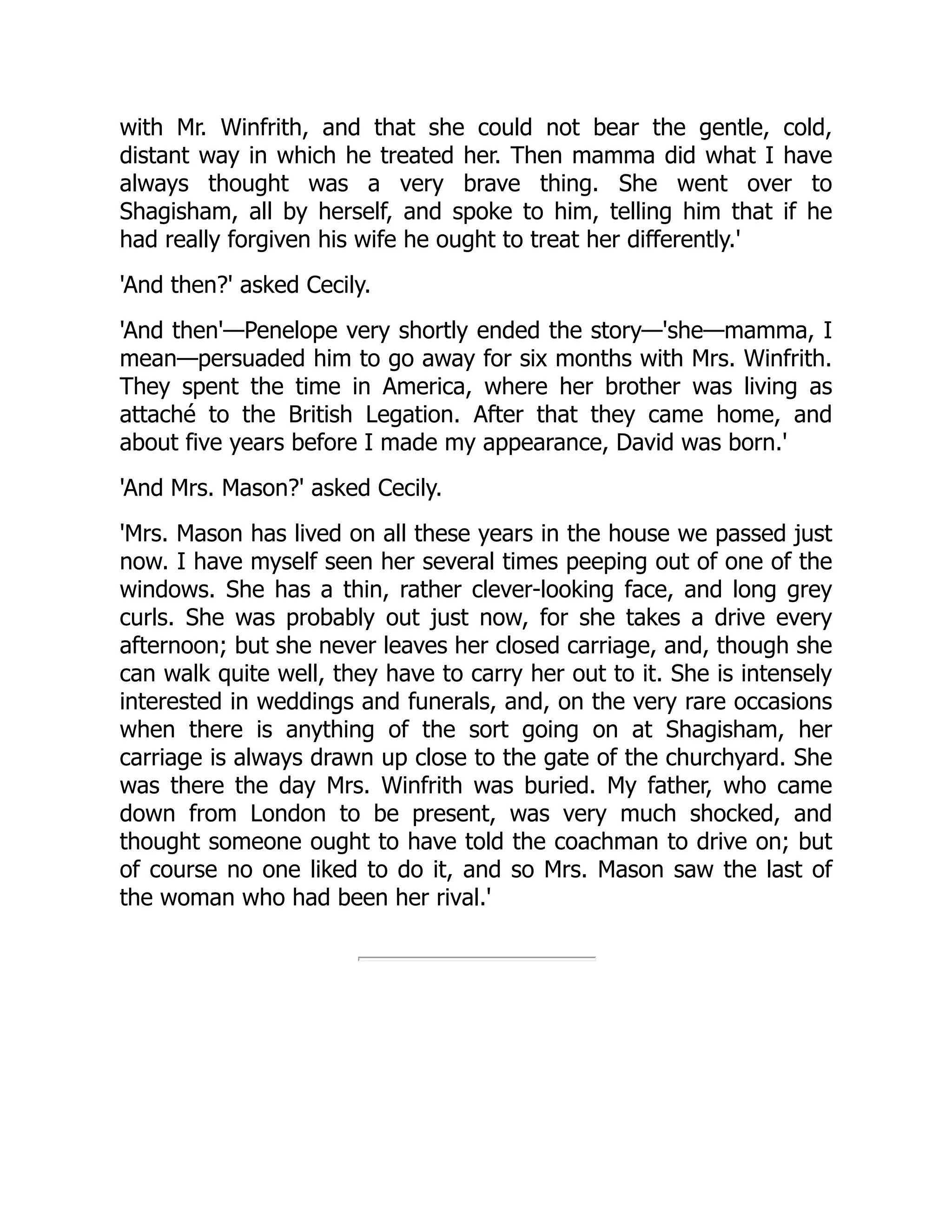 with Mr. Winfrith, and that she could not bear the gentle, cold, distant way in which he treated her. Then mamma did what I have always thought was a very brave thing. She went over to Shagisham, all by herself, and spoke to him, telling him that if he had really forgiven his wife he ought to treat her differently.'

'And then?' asked Cecily.

'And then'—Penelope very shortly ended the story—'she—mamma, I mean—persuaded him to go away for six months with Mrs. Winfrith. They spent the time in America, where her brother was living as attaché to the British Legation. After that they came home, and about five years before I made my appearance, David was born.'

'And Mrs. Mason?' asked Cecily.

'Mrs. Mason has lived on all these years in the house we passed just now. I have myself seen her several times peeping out of one of the windows. She has a thin, rather clever-looking face, and long grey curls. She was probably out just now, for she takes a drive every afternoon; but she never leaves her closed carriage, and, though she can walk quite well, they have to carry her out to it. She is intensely interested in weddings and funerals, and, on the very rare occasions when there is anything of the sort going on at Shagisham, her carriage is always drawn up close to the gate of the churchyard. She was there the day Mrs. Winfrith was buried. My father, who came down from London to be present, was very much shocked, and thought someone ought to have told the coachman to drive on; but of course no one liked to do it, and so Mrs. Mason saw the last of the woman who had been her rival.'